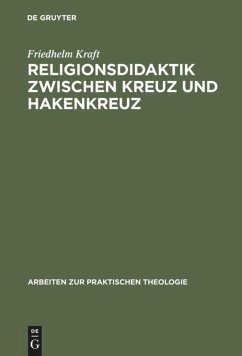 DE GRUYTER

Friedhelm Kraft

RELIGIONSDIDAKTIK ZWISCHEN KREUZ UND HAKENKREUZ

ARBEITEN ZUR PRAKTISCHEN THEOLOGIE

DE G